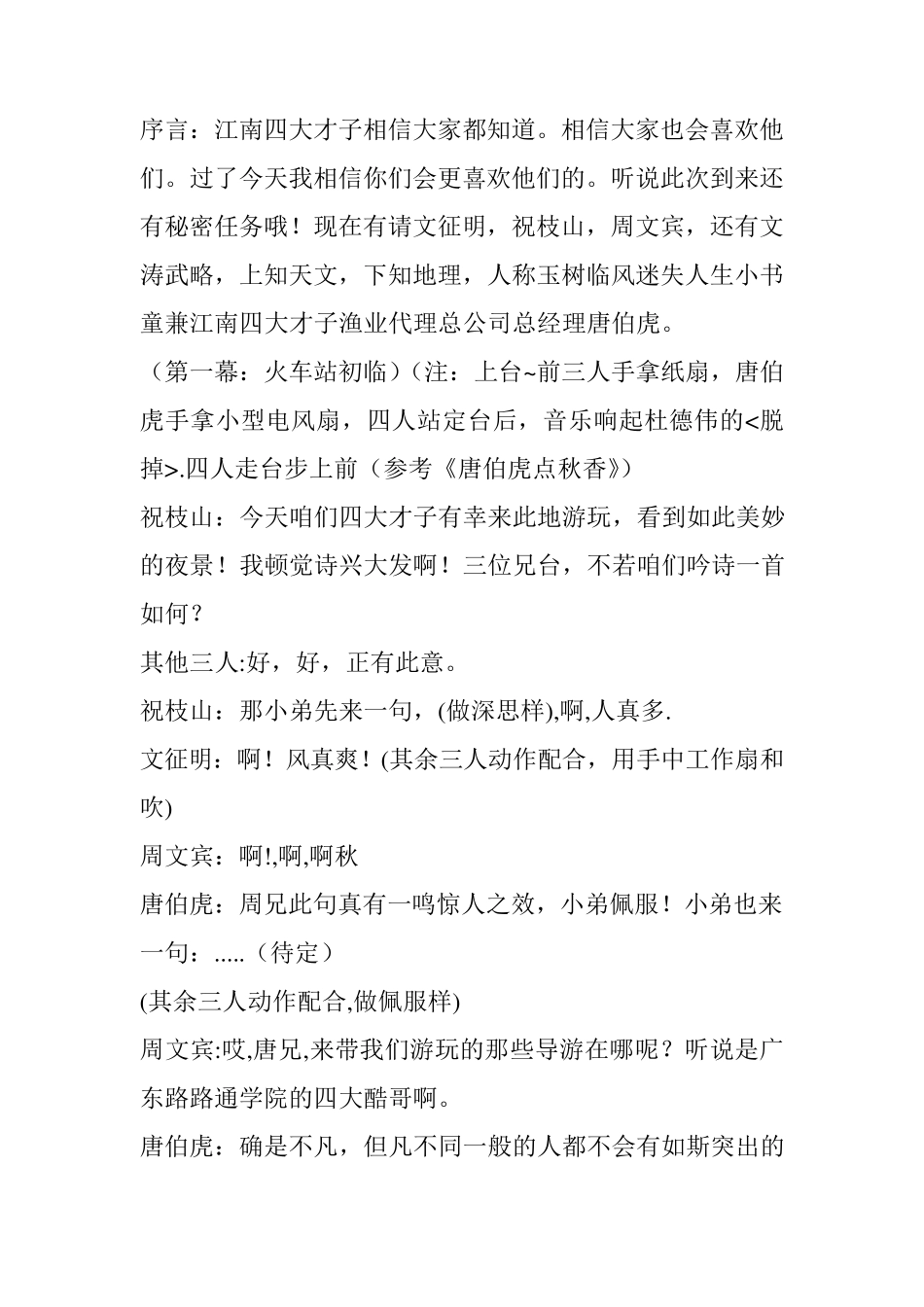 序言：江南四大才子相信大家都知道。相信大家也会喜欢他们。过了今天我相信你们会更喜欢他们的。听说此次到来还有秘密任务哦！现在有请文征明，祝枝山，周文宾，还有文涛武略，上知天文，下知地理，人称玉树临风迷失人生小书童兼江南四大才子渔业代理总公司总经理唐伯虎。

（第一幕：火车站初临）（注：上台~前三人手拿纸扇，唐伯虎手拿小型电风扇，四人站定台后，音乐响起杜德伟的<脱掉>.四人走台步上前（参考《唐伯虎点秋香》）

祝枝山：今天咱们四大才子有幸来此地游玩，看到如此美妙的夜景！我顿觉诗兴大发啊！三位兄台，不若咱们吟诗一首如何？

其他三人:好，好，正有此意。

祝枝山：那小弟先来一句，(做深思样),啊,人真多.

文征明：啊！风真爽！(其余三人动作配合，用手中工作扇和吹)

周文宾：啊!,啊,啊秋

唐伯虎：周兄此句真有一鸣惊人之效，小弟佩服！小弟也来一句：.....（待定）

(其余三人动作配合,做佩服样)

周文宾:哎,唐兄,来带我们游玩的那些导游在哪呢？听说是广东路路通学院的四大酷哥啊。

唐伯虎：确是不凡，但凡不同一般的人都不会有如斯突出的